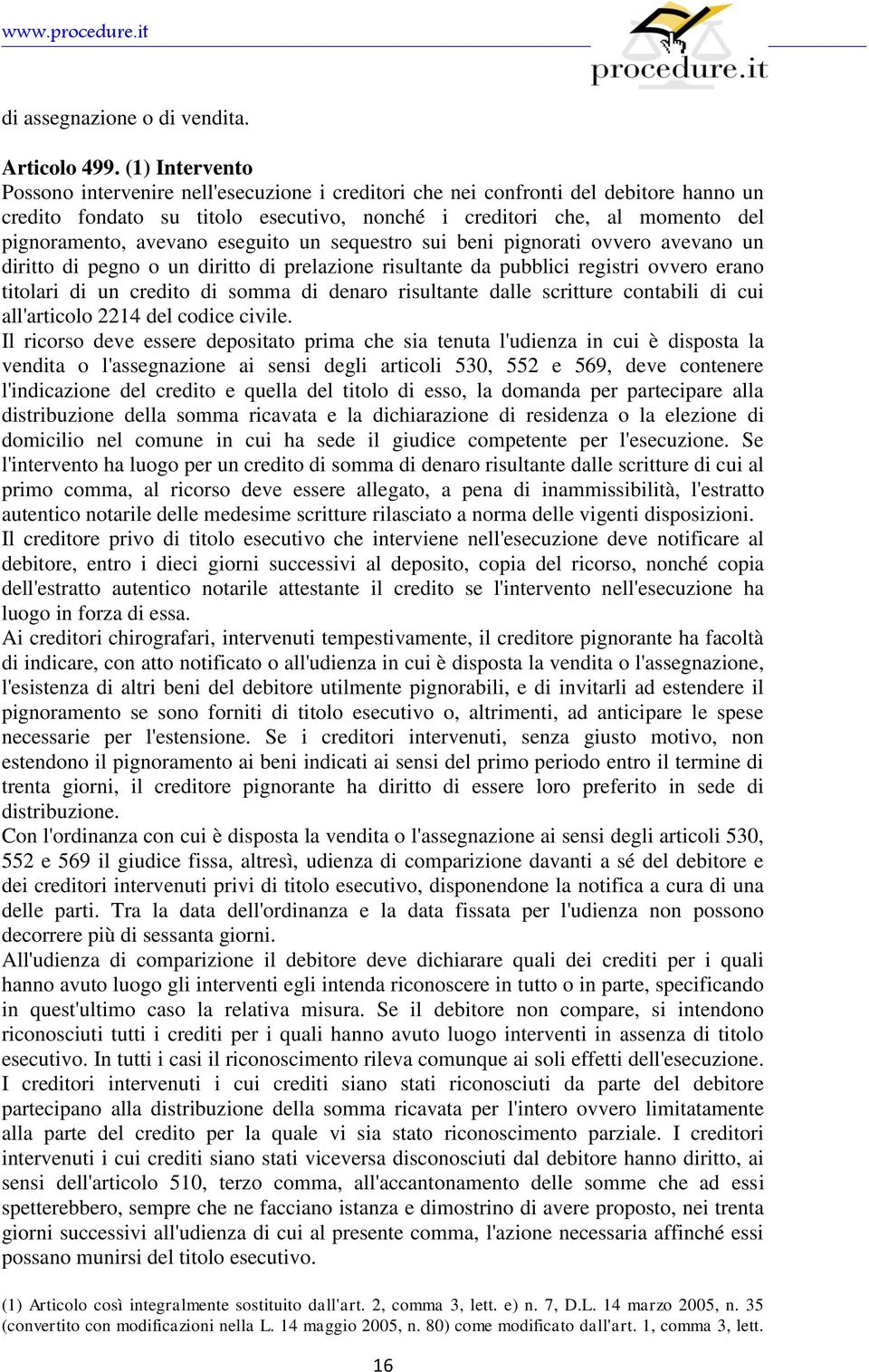 www.procedure.it

procedure.it

di assegnazione o di vendita.

Articolo 499. (1) Intervento
Possono intervenire nell'esecuzione i creditori che nei confronti del debitore hanno un credito fondato su titolo esecutivo, nonché i creditori che, al momento del pignoramento, avevano eseguito un sequestro sui beni pignorati ovvero avevano un diritto di pegno o un diritto di prelazione risultante da pubblici registri ovvero erano titolari di un credito di somma di denaro risultante dalle scritture contabili di cui all'articolo 2214 del codice civile.
Il ricorso deve essere depositato prima che sia tenuta l'udienza in cui è disposta la vendita o l'assegnazione ai sensi degli articoli 530, 552 e 569, deve contenere l'indicazione del credito e quella del titolo di esso, la domanda per partecipare alla distribuzione della somma ricavata e la dichiarazione di residenza o la elezione di domicilio nel comune in cui ha sede il giudice competente per l'esecuzione. Se l'intervento ha luogo per un credito di somma di denaro risultante dalle scritture di cui al primo comma, al ricorso deve essere allegato, a pena di inammissibilità, l'estratto autentico notarile delle medesime scritture rilasciato a norma delle vigenti disposizioni.
Il creditore privo di titolo esecutivo che interviene nell'esecuzione deve notificare al debitore, entro i dieci giorni successivi al deposito, copia del ricorso, nonché copia dell'estratto autentico notarile attestante il credito se l'intervento nell'esecuzione ha luogo in forza di essa.
Ai creditori chirografari, intervenuti tempestivamente, il creditore pignorante ha facoltà di indicare, con atto notificato o all'udienza in cui è disposta la vendita o l'assegnazione, l'esistenza di altri beni del debitore utilmente pignorabili, e di invitarli ad estendere il pignoramento se sono forniti di titolo esecutivo o, altrimenti, ad anticipare le spese necessarie per l'estensione. Se i creditori intervenuti, senza giusto motivo, non estendono il pignoramento ai beni indicati ai sensi del primo periodo entro il termine di trenta giorni, il creditore pignorante ha diritto di essere loro preferito in sede di distribuzione.
Con l'ordinanza con cui è disposta la vendita o l'assegnazione ai sensi degli articoli 530, 552 e 569 il giudice fissa, altresì, udienza di comparizione davanti a sé del debitore e dei creditori intervenuti privi di titolo esecutivo, disponendone la notifica a cura di una delle parti. Tra la data dell'ordinanza e la data fissata per l'udienza non possono decorrere più di sessanta giorni.
All'udienza di comparizione il debitore deve dichiarare quali dei crediti per i quali hanno avuto luogo gli interventi egli intenda riconoscere in tutto o in parte, specificando in quest'ultimo caso la relativa misura. Se il debitore non compare, si intendono riconosciuti tutti i crediti per i quali hanno avuto luogo interventi in assenza di titolo esecutivo. In tutti i casi il riconoscimento rileva comunque ai soli effetti dell'esecuzione. I creditori intervenuti i cui crediti siano stati riconosciuti da parte del debitore partecipano alla distribuzione della somma ricavata per l'intero ovvero limitatamente alla parte del credito per la quale vi sia stato riconoscimento parziale. I creditori intervenuti i cui crediti siano stati viceversa disconosciuti dal debitore hanno diritto, ai sensi dell'articolo 510, terzo comma, all'accantonamento delle somme che ad essi spetterebbero, sempre che ne facciano istanza e dimostrino di avere proposto, nei trenta giorni successivi all'udienza di cui al presente comma, l'azione necessaria affinché essi possano munirsi del titolo esecutivo.

(1) Articolo così integralmente sostituito dall'art. 2, comma 3, lett. e) n. 7, D.L. 14 marzo 2005, n. 35 (convertito con modificazioni nella L. 14 maggio 2005, n. 80) come modificato dall'art. 1, comma 3, lett.

16